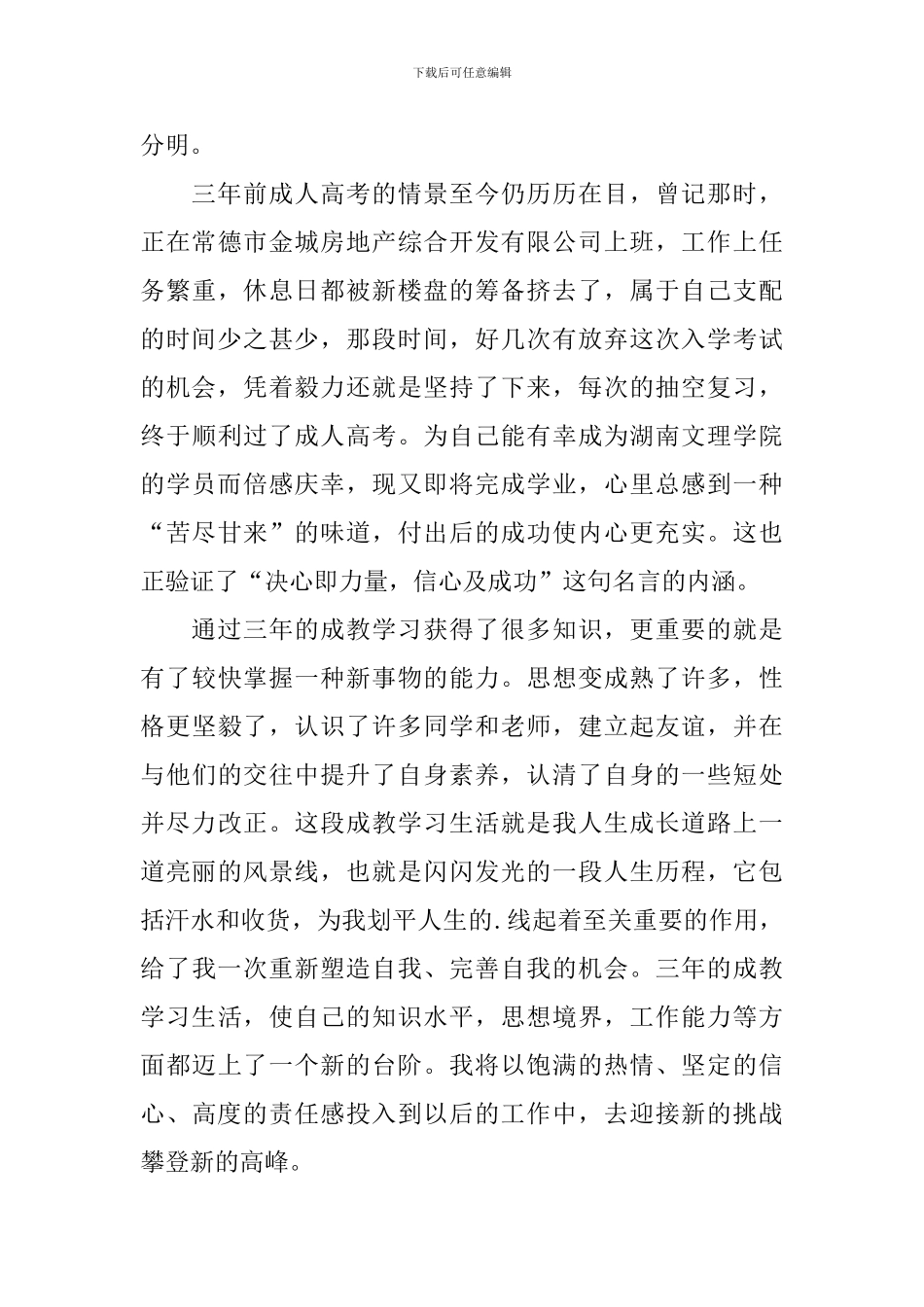 下载后可任意编辑

分明。

三年前成人高考的情景至今仍历历在目，曾记那时，正在常德市金城房地产综合开发有限公司上班，工作上任务繁重，休息日都被新楼盘的筹备挤去了，属于自己支配的时间少之甚少，那段时间，好几次有放弃这次入学考试的机会，凭着毅力还就是坚持了下来，每次的抽空复习，终于顺利过了成人高考。为自己能有幸成为湖南文理学院的学员而倍感庆幸，现又即将完成学业，心里总感到一种“苦尽甘来”的味道，付出后的成功使内心更充实。这也正验证了“决心即力量，信心及成功”这句名言的内涵。

通过三年的成教学习获得了很多知识，更重要的就是有了较快掌握一种新事物的能力。思想变成熟了许多，性格更坚毅了，认识了许多同学和老师，建立起友谊，并在与他们的交往中提升了自身素养，认清了自身的一些短处并尽力改正。这段成教学习生活就是我人生成长道路上一道亮丽的风景线，也就是闪闪发光的一段人生历程，它包括汗水和收货，为我划平人生的.线起着至关重要的作用，给了我一次重新塑造自我、完善自我的机会。三年的成教学习生活，使自己的知识水平，思想境界，工作能力等方面都迈上了一个新的台阶。我将以饱满的热情、坚定的信心、高度的责任感投入到以后的工作中，去迎接新的挑战攀登新的高峰。